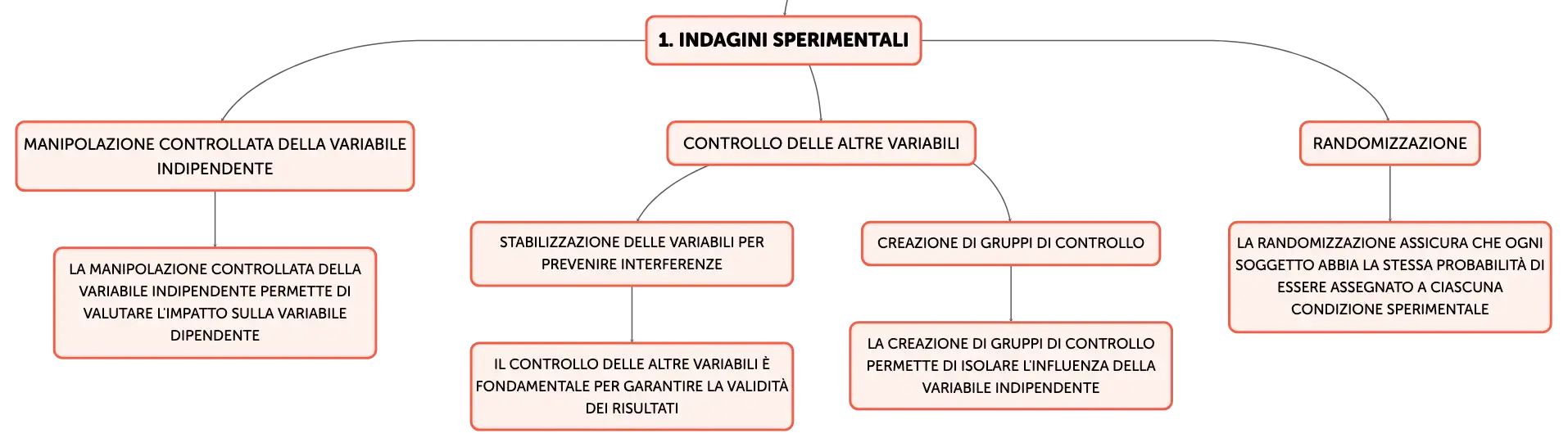 1. INDAGINI SPERIMENTALI

MANIPOLAZIONE CONTROLLATA DELLA VARIABILE INDIPENDENTE

LA MANIPOLAZIONE CONTROLLATA DELLA VARIABILE INDIPENDENTE PERMETTE DI VALUTARE L'IMPATTO SULLA VARIABILE DIPENDENTE

CONTROLLO DELLE ALTRE VARIABILI

STABILIZZAZIONE DELLE VARIABILI PER PREVENIRE INTERFERENZE

IL CONTROLLO DELLE ALTRE VARIABILI È FONDAMENTALE PER GARANTIRE LA VALIDITÀ DEI RISULTATI

CREAZIONE DI GRUPPI DI CONTROLLO

LA CREAZIONE DI GRUPPI DI CONTROLLO PERMETTE DI ISOLARE L'INFLUENZA DELLA VARIABILE INDIPENDENTE

RANDOMIZZAZIONE

LA RANDOMIZZAZIONE ASSICURA CHE OGNI SOGGETTO ABBIA LA STESSA PROBABILITÀ DI ESSERE ASSEGNATO A CIASCUNA CONDIZIONE SPERIMENTALE